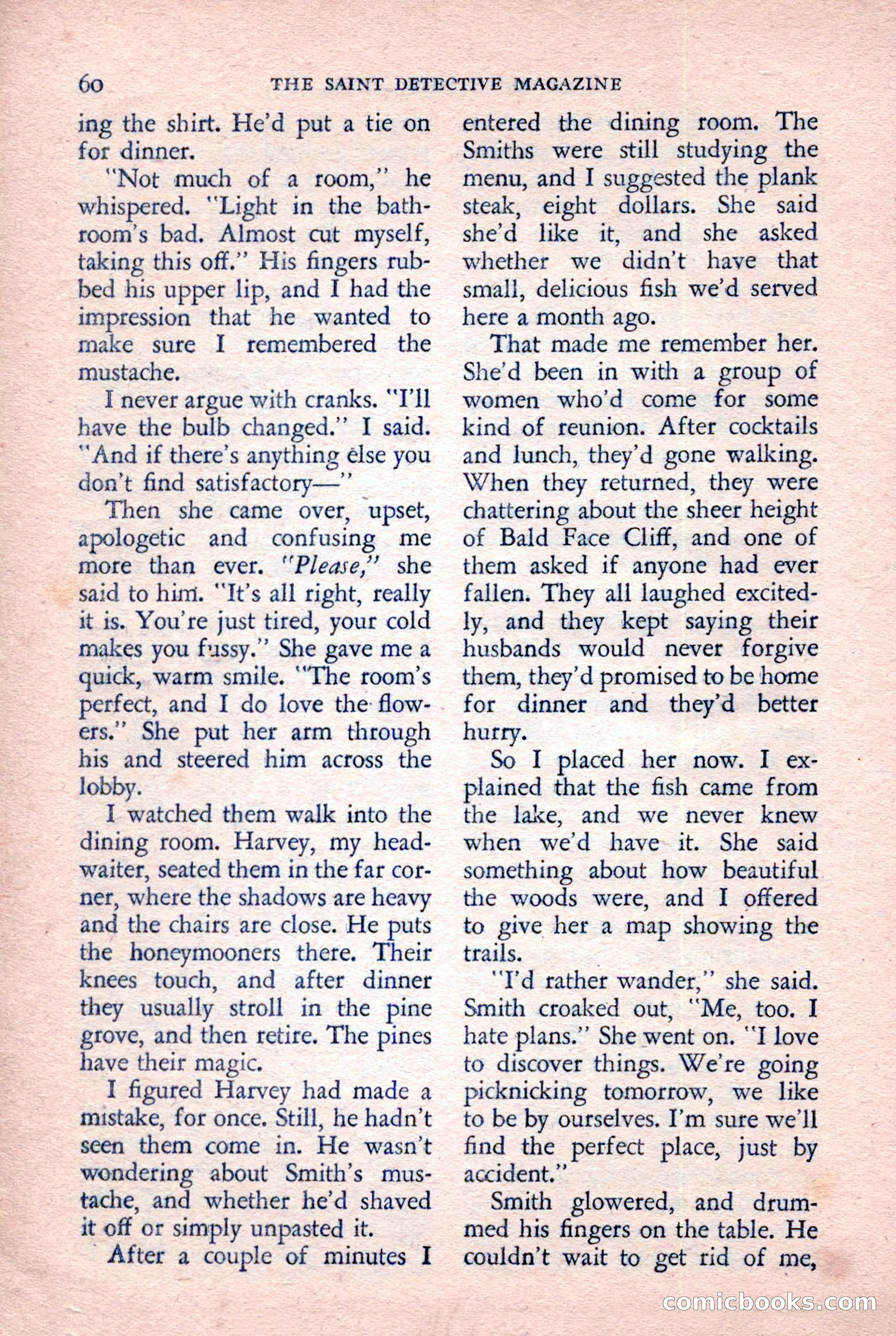 60 THE SAINT DETECTIVE MAGAZINE

ing the shirt. He'd put a tie on for dinner.

"Not much of a room," he whispered. "Light in the bathroom's bad. Almost cut myself, taking this off." His fingers rubbed his upper lip, and I had the impression that he wanted to make sure I remembered the mustache.

I never argue with cranks. "I'll have the bulb changed." I said. "And if there's anything else you don't find satisfactory—"

Then she came over, upset, apologetic and confusing me more than ever. "Please," she said to him. "It's all right, really it is. You're just tired, your cold makes you fussy." She gave me a quick, warm smile. "The room's perfect, and I do love the flowers." She put her arm through his and steered him across the lobby.

I watched them walk into the dining room. Harvey, my headwaiter, seated them in the far corner, where the shadows are heavy and the chairs are close. He puts the honeymooners there. Their knees touch, and after dinner they usually stroll in the pine grove, and then retire. The pines have their magic.

I figured Harvey had made a mistake, for once. Still, he hadn't seen them come in. He wasn't wondering about Smith's mustache, and whether he'd shaved it off or simply unpasted it.

After a couple of minutes I entered the dining room. The Smiths were still studying the menu, and I suggested the plank steak, eight dollars. She said she'd like it, and she asked whether we didn't have that small, delicious fish we'd served here a month ago.

That made me remember her. She'd been in with a group of women who'd come for some kind of reunion. After cocktails and lunch, they'd gone walking. When they returned, they were chattering about the sheer height of Bald Face Cliff, and one of them asked if anyone had ever fallen. They all laughed excitedly, and they kept saying their husbands would never forgive them, they'd promised to be home for dinner and they'd better hurry.

So I placed her now. I explained that the fish came from the lake, and we never knew when we'd have it. She said something about how beautiful the woods were, and I offered to give her a map showing the trails.

"I'd rather wander," she said. Smith croaked out, "Me, too. I hate plans." She went on. "I love to discover things. We're going picknicking tomorrow, we like to be by ourselves. I'm sure we'll find the perfect place, just by accident."

Smith glowered, and drummed his fingers on the table. He couldn't wait to get rid of me,

comicbooks.com